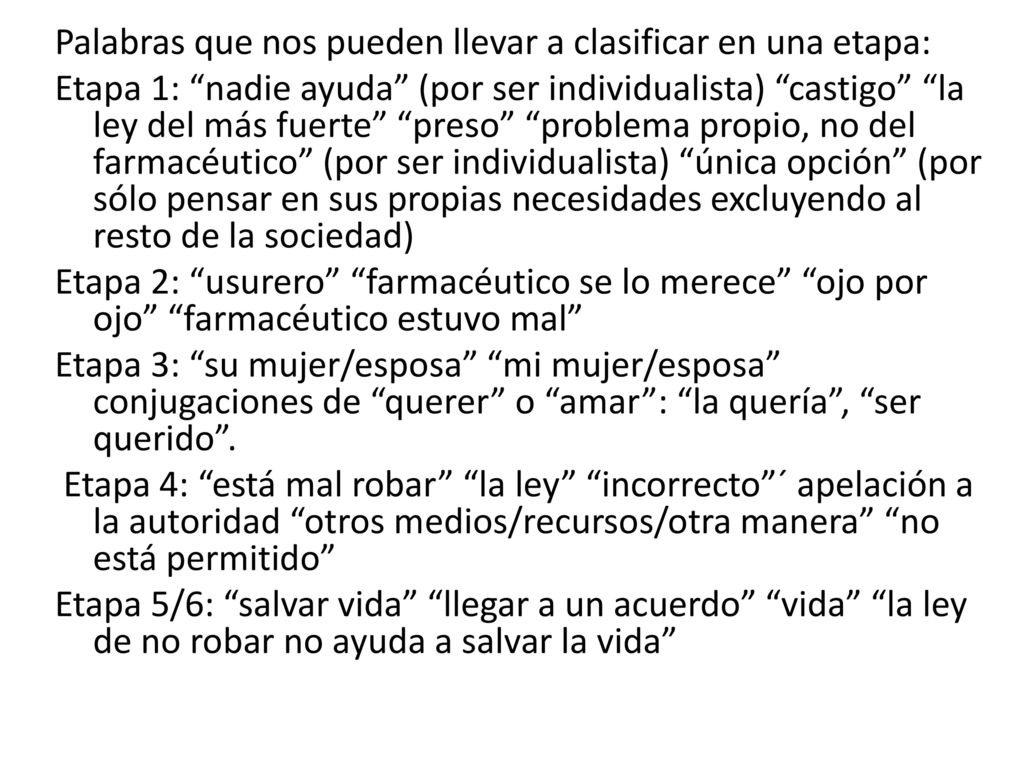 Palabras que nos pueden llevar a clasificar en una etapa:

Etapa 1: “nadie ayuda” (por ser individualista) “castigo” “la ley del más fuerte” “preso” “problema propio, no del farmacéutico” (por ser individualista) “única opción” (por sólo pensar en sus propias necesidades excluyendo al resto de la sociedad)

Etapa 2: “usurero” “farmacéutico se lo merece” “ojo por ojo” “farmacéutico estuvo mal”

Etapa 3: “su mujer/esposa” “mi mujer/esposa” conjugaciones de “querer” o “amar”: “la quería”, “ser querido”.

Etapa 4: “está mal robar” “la ley” “incorrecto”´ apelación a la autoridad “otros medios/recursos/otra manera” “no está permitido”

Etapa 5/6: “salvar vida” “llegar a un acuerdo” “vida” “la ley de no robar no ayuda a salvar la vida”